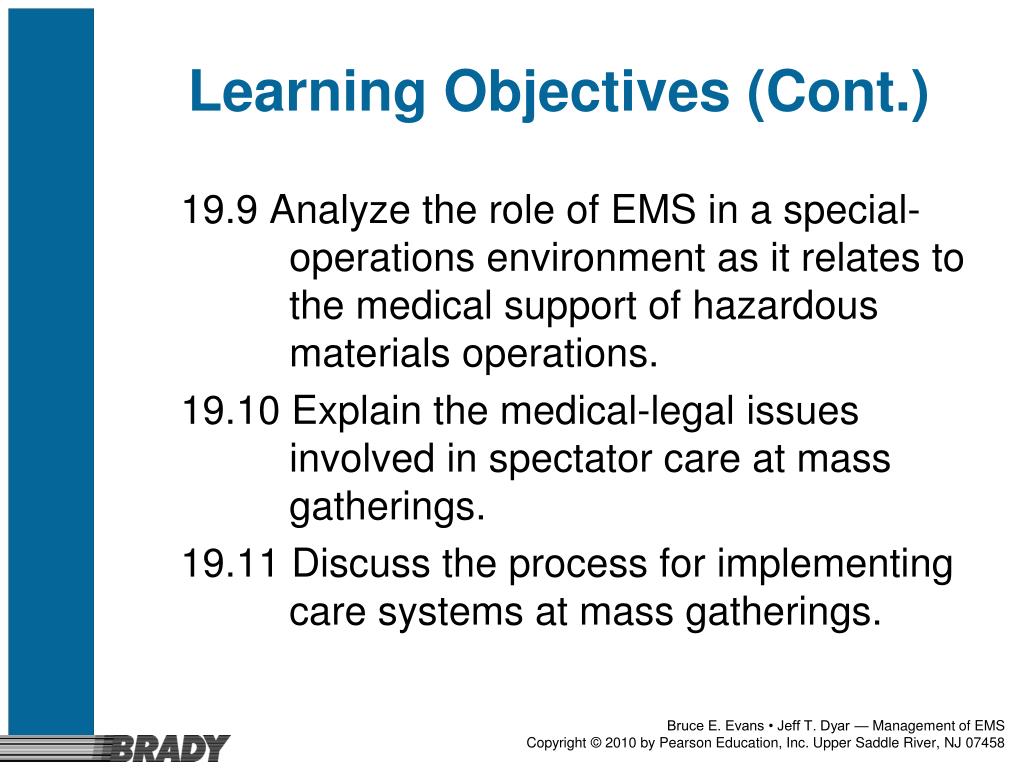 Learning Objectives (Cont.)

19.9 Analyze the role of EMS in a special-operations environment as it relates to the medical support of hazardous materials operations.

19.10 Explain the medical-legal issues involved in spectator care at mass gatherings.

19.11 Discuss the process for implementing care systems at mass gatherings.

BRADY

Bruce E. Evans • Jeff T. Dyar — Management of EMS
Copyright © 2010 by Pearson Education, Inc. Upper Saddle River, NJ 07458